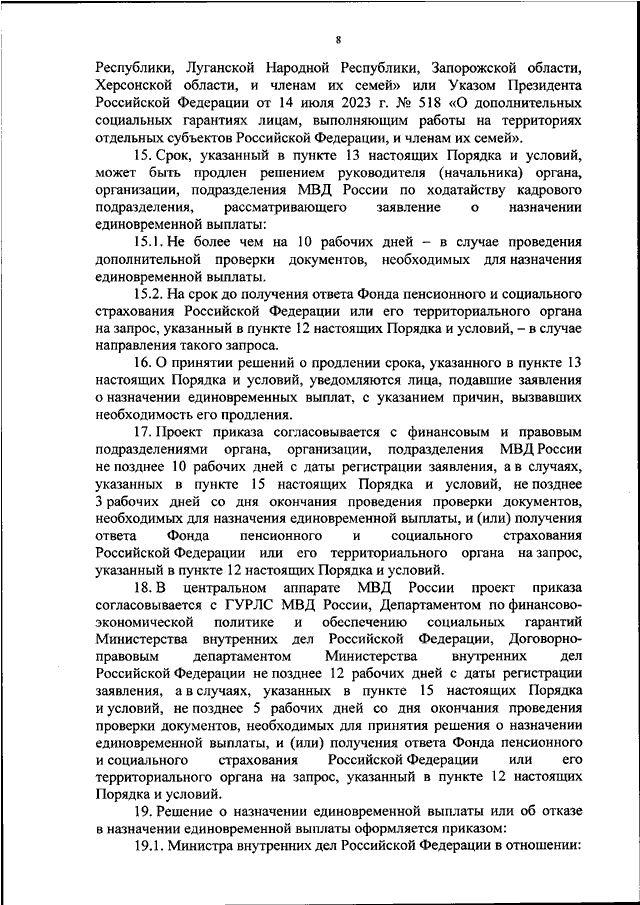 8

Республики, Луганской Народной Республики, Запорожской области, Херсонской области, и членам их семей» или Указом Президента Российской Федерации от 14 июля 2023 г. № 518 «О дополнительных социальных гарантиях лицам, выполняющим работы на территориях отдельных субъектов Российской Федерации, и членам их семей».

15. Срок, указанный в пункте 13 настоящих Порядка и условий, может быть продлен решением руководителя (начальника) органа, организации, подразделения МВД России по ходатайству кадрового подразделения, рассматривающего заявление о назначении единовременной выплаты:

15.1. Не более чем на 10 рабочих дней – в случае проведения дополнительной проверки документов, необходимых для назначения единовременной выплаты.

15.2. На срок до получения ответа Фонда пенсионного и социального страхования Российской Федерации или его территориального органа на запрос, указанный в пункте 12 настоящих Порядка и условий, – в случае направления такого запроса.

16. О принятии решений о продлении срока, указанного в пункте 13 настоящих Порядка и условий, уведомляются лица, подавшие заявления о назначении единовременных выплат, с указанием причин, вызвавших необходимость его продления.

17. Проект приказа согласовывается с финансовым и правовым подразделениями органа, организации, подразделения МВД России не позднее 10 рабочих дней с даты регистрации заявления, а в случаях, указанных в пункте 15 настоящих Порядка и условий, не позднее 3 рабочих дней со дня окончания проведения проверки документов, необходимых для назначения единовременной выплаты, и (или) получения ответа Фонда пенсионного и социального страхования Российской Федерации или его территориального органа на запрос, указанный в пункте 12 настоящих Порядка и условий.

18. В центральном аппарате МВД России проект приказа согласовывается с ГУРЛС МВД России, Департаментом по финансово-экономической политике и обеспечению социальных гарантий Министерства внутренних дел Российской Федерации, Договорно-правовым департаментом Министерства внутренних дел Российской Федерации не позднее 12 рабочих дней с даты регистрации заявления, а в случаях, указанных в пункте 15 настоящих Порядка и условий, не позднее 5 рабочих дней со дня окончания проведения проверки документов, необходимых для принятия решения о назначении единовременной выплаты, и (или) получения ответа Фонда пенсионного и социального страхования Российской Федерации или его территориального органа на запрос, указанный в пункте 12 настоящих Порядка и условий.

19. Решение о назначении единовременной выплаты или об отказе в назначении единовременной выплаты оформляется приказом:

19.1. Министра внутренних дел Российской Федерации в отношении: